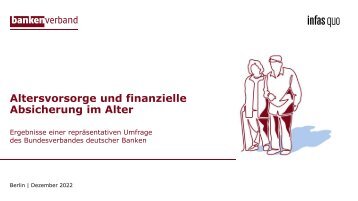 bankenverband

infas quo

Altersvorsorge und finanzielle Absicherung im Alter

Ergebnisse einer repräsentativen Umfrage des Bundesverbandes deutscher Banken

Berlin | Dezember 2022